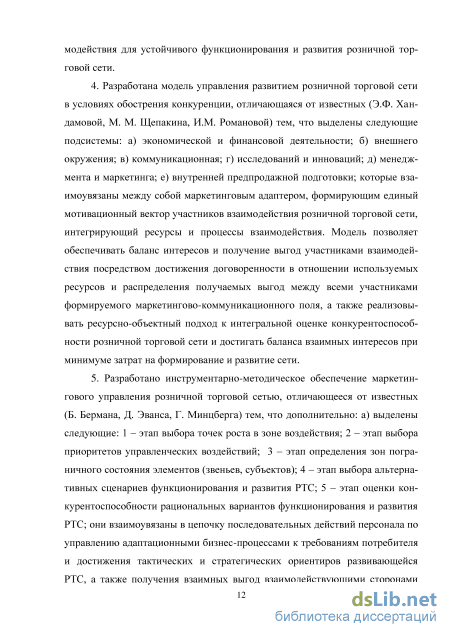 модействия для устойчивого функционирования и развития розничной торговой сети.

4. Разработана модель управления развитием розничной торговой сети в условиях обострения конкуренции, отличающаяся от известных (Э.Ф. Хандамовой, М. М. Щепакина, И.М. Романовой) тем, что выделены следующие подсистемы: а) экономической и финансовой деятельности; б) внешнего окружения; в) коммуникационная; г) исследований и инноваций; д) менеджмента и маркетинга; е) внутренней предпродажной подготовки; которые взаимоувязаны между собой маркетинговым адаптером, формирующим единый мотивационный вектор участников взаимодействия розничной торговой сети, интегрирующий ресурсы и процессы взаимодействия. Модель позволяет обеспечивать баланс интересов и получение выгод участниками взаимодействия посредством достижения договоренности в отношении используемых ресурсов и распределения получаемых выгод между всеми участниками формируемого маркетингово-коммуникационного поля, а также реализовывать ресурсно-объектный подход к интегральной оценке конкурентоспособности розничной торговой сети и достигать баланса взаимных интересов при минимуме затрат на формирование и развитие сети.

5. Разработано инструментарно-методическое обеспечение маркетингового управления розничной торговой сетью, отличающееся от известных (Б. Бермана, Д. Эванса, Г. Минцберга) тем, что дополнительно: а) выделены следующие: 1 – этап выбора точек роста в зоне воздействия; 2 – этап выбора приоритетов управленческих воздействий; 3 – этап определения зон пограничного состояния элементов (звеньев, субъектов); 4 – этап выбора альтернативных сценариев функционирования и развития РТС; 5 – этап оценки конкурентоспособности рациональных вариантов функционирования и развития РТС; они взаимоувязаны в цепочку последовательных действий персонала по управлению адаптационными бизнес-процессами к требованиям потребителя и достижения тактических и стратегических ориентиров развивающейся РТС, а также получения взаимных выгод взаимодействующими сторонами

12

dsLib.net
библиотека диссертаций